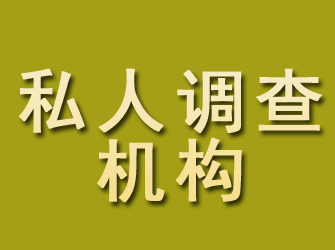 私人调查
机构